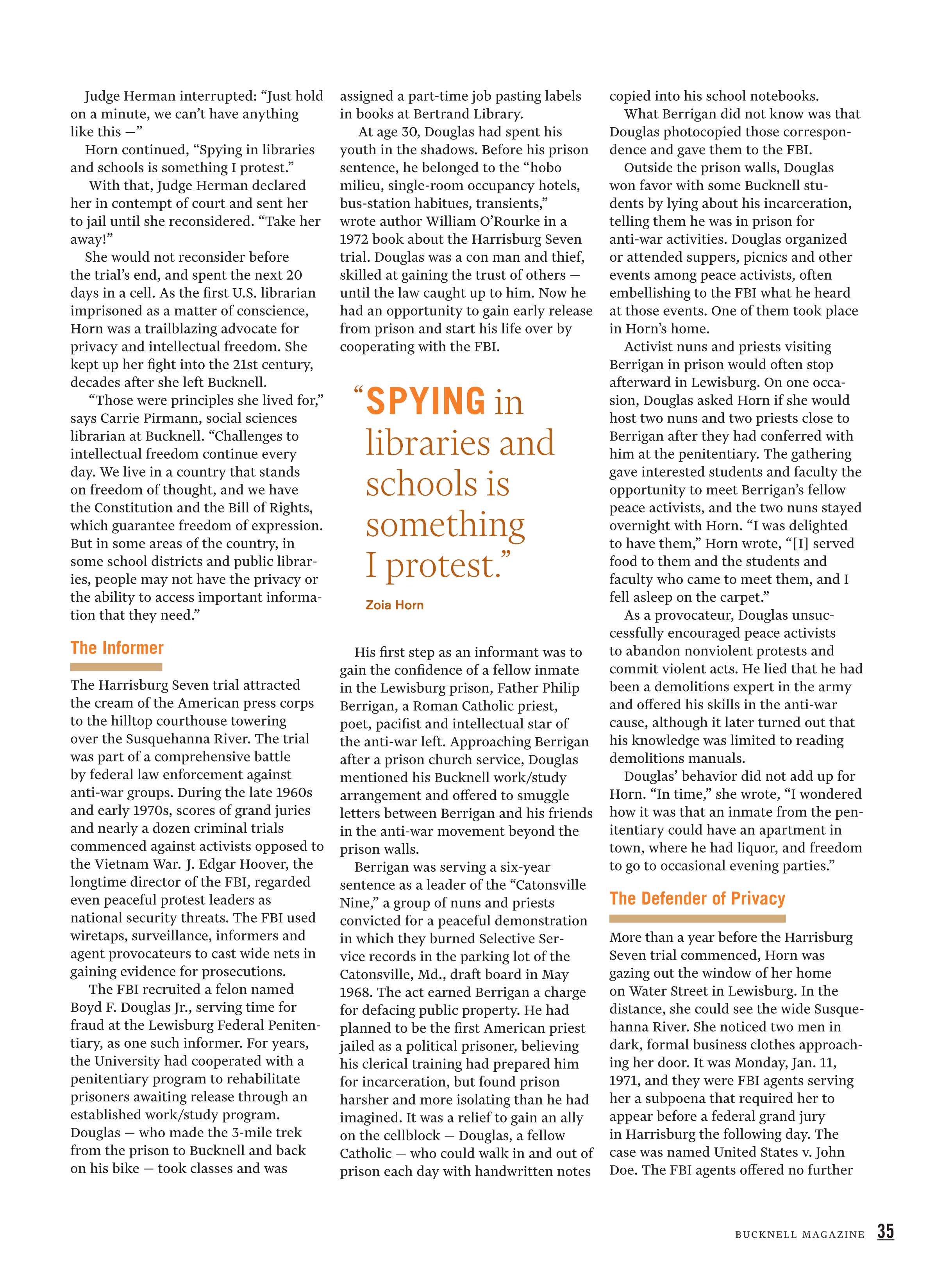 Judge Herman interrupted: “Just hold on a minute, we can’t have anything like this —”

Horn continued, “Spying in libraries and schools is something I protest.”

With that, Judge Herman declared her in contempt of court and sent her to jail until she reconsidered. “Take her away!”

She would not reconsider before the trial’s end, and spent the next 20 days in a cell. As the first U.S. librarian imprisoned as a matter of conscience, Horn was a trailblazing advocate for privacy and intellectual freedom. She kept up her fight into the 21st century, decades after she left Bucknell.

“Those were principles she lived for,” says Carrie Pirmann, social sciences librarian at Bucknell. “Challenges to intellectual freedom continue every day. We live in a country that stands on freedom of thought, and we have the Constitution and the Bill of Rights, which guarantee freedom of expression. But in some areas of the country, in some school districts and public libraries, people may not have the privacy or the ability to access important information that they need.”

The Informer

The Harrisburg Seven trial attracted the cream of the American press corps to the hilltop courthouse towering over the Susquehanna River. The trial was part of a comprehensive battle by federal law enforcement against anti-war groups. During the late 1960s and early 1970s, scores of grand juries and nearly a dozen criminal trials commenced against activists opposed to the Vietnam War. J. Edgar Hoover, the longtime director of the FBI, regarded even peaceful protest leaders as national security threats. The FBI used wiretaps, surveillance, informers and agent provocateurs to cast wide nets in gaining evidence for prosecutions.

The FBI recruited a felon named Boyd F. Douglas Jr., serving time for fraud at the Lewisburg Federal Penitentiary, as one such informer. For years, the University had cooperated with a penitentiary program to rehabilitate prisoners awaiting release through an established work/study program. Douglas — who made the 3-mile trek from the prison to Bucknell and back on his bike — took classes and was assigned a part-time job pasting labels in books at Bertrand Library.

At age 30, Douglas had spent his youth in the shadows. Before his prison sentence, he belonged to the “hobo milieu, single-room occupancy hotels, bus-station habitues, transients,” wrote author William O’Rourke in a 1972 book about the Harrisburg Seven trial. Douglas was a con man and thief, skilled at gaining the trust of others — until the law caught up to him. Now he had an opportunity to gain early release from prison and start his life over by cooperating with the FBI.

“SPYING in libraries and schools is something I protest.”

Zoia Horn

His first step as an informant was to gain the confidence of a fellow inmate in the Lewisburg prison, Father Philip Berrigan, a Roman Catholic priest, poet, pacifist and intellectual star of the anti-war left. Approaching Berrigan after a prison church service, Douglas mentioned his Bucknell work/study arrangement and offered to smuggle letters between Berrigan and his friends in the anti-war movement beyond the prison walls.

Berrigan was serving a six-year sentence as a leader of the “Catonsville Nine,” a group of nuns and priests convicted for a peaceful demonstration in which they burned Selective Service records in the parking lot of the Catonsville, Md., draft board in May 1968. The act earned Berrigan a charge for defacing public property. He had planned to be the first American priest jailed as a political prisoner, believing his clerical training had prepared him for incarceration, but found prison harsher and more isolating than he had imagined. It was a relief to gain an ally on the cellblock — Douglas, a fellow Catholic — who could walk in and out of prison each day with handwritten notes copied into his school notebooks.

What Berrigan did not know was that Douglas photocopied those correspondence and gave them to the FBI.

Outside the prison walls, Douglas won favor with some Bucknell students by lying about his incarceration, telling them he was in prison for anti-war activities. Douglas organized or attended suppers, picnics and other events among peace activists, often embellishing to the FBI what he heard at those events. One of them took place in Horn’s home.

Activist nuns and priests visiting Berrigan in prison would often stop afterward in Lewisburg. On one occasion, Douglas asked Horn if she would host two nuns and two priests close to Berrigan after they had conferred with him at the penitentiary. The gathering gave interested students and faculty the opportunity to meet Berrigan’s fellow peace activists, and the two nuns stayed overnight with Horn. “I was delighted to have them,” Horn wrote, “[I] served food to them and the students and faculty who came to meet them, and I fell asleep on the carpet.”

As a provocateur, Douglas unsuccessfully encouraged peace activists to abandon nonviolent protests and commit violent acts. He lied that he had been a demolitions expert in the army and offered his skills in the anti-war cause, although it later turned out that his knowledge was limited to reading demolitions manuals.

Douglas’ behavior did not add up for Horn. “In time,” she wrote, “I wondered how it was that an inmate from the penitentiary could have an apartment in town, where he had liquor, and freedom to go to occasional evening parties.”

The Defender of Privacy

More than a year before the Harrisburg Seven trial commenced, Horn was gazing out the window of her home on Water Street in Lewisburg. In the distance, she could see the wide Susquehanna River. She noticed two men in dark, formal business clothes approaching her door. It was Monday, Jan. 11, 1971, and they were FBI agents serving her a subpoena that required her to appear before a federal grand jury in Harrisburg the following day. The case was named United States v. John Doe. The FBI agents offered no further

BUCKNELL MAGAZINE 35